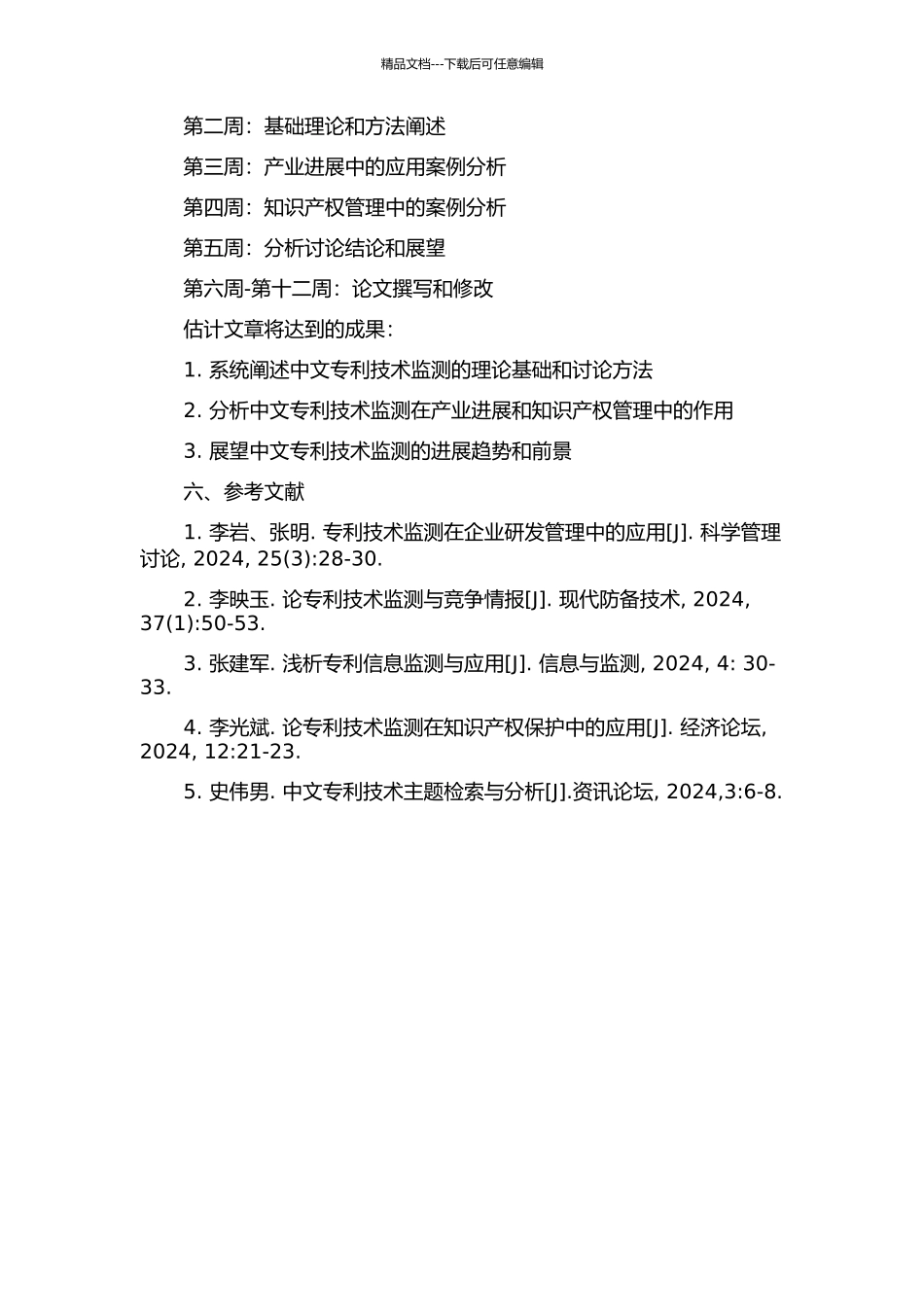 精品文档---下载后可任意编辑

第二周：基础理论和方法阐述

第三周：产业进展中的应用案例分析

第四周：知识产权管理中的案例分析

第五周：分析讨论结论和展望

第六周-第十二周：论文撰写和修改

估计文章将达到的成果：

1. 系统阐述中文专利技术监测的理论基础和讨论方法

2. 分析中文专利技术监测在产业进展和知识产权管理中的作用

3. 展望中文专利技术监测的进展趋势和前景

六、参考文献

1. 李岩、张明. 专利技术监测在企业研发管理中的应用[J]. 科学管理讨论, 2024, 25(3):28-30.

2. 李映玉. 论专利技术监测与竞争情报[J]. 现代防备技术, 2024, 37(1):50-53.

3. 张建军. 浅析专利信息监测与应用[J]. 信息与监测, 2024, 4: 30-33.

4. 李光斌. 论专利技术监测在知识产权保护中的应用[J]. 经济论坛, 2024, 12:21-23.

5. 史伟男. 中文专利技术主题检索与分析[J].资讯论坛, 2024,3:6-8.